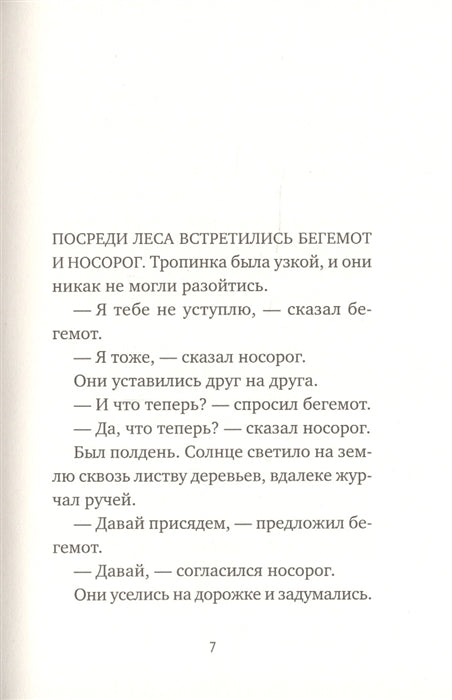 ПОСРЕДИ ЛЕСА ВСТРЕТИЛИСЬ БЕГЕМОТ И НОСОРОГ. Тропинка была узкой, и они никак не могли разойтись.

— Я тебе не уступлю, — сказал бегемот.

— Я тоже, — сказал носорог.

Они уставились друг на друга.

— И что теперь? — спросил бегемот.

— Да, что теперь? — сказал носорог.

Был полдень. Солнце светило на землю сквозь листву деревьев, вдалеке журчал ручей.

— Давай присядем, — предложил бегемот.

— Давай, — согласился носорог.

Они уселись на дорожке и задумались.

7